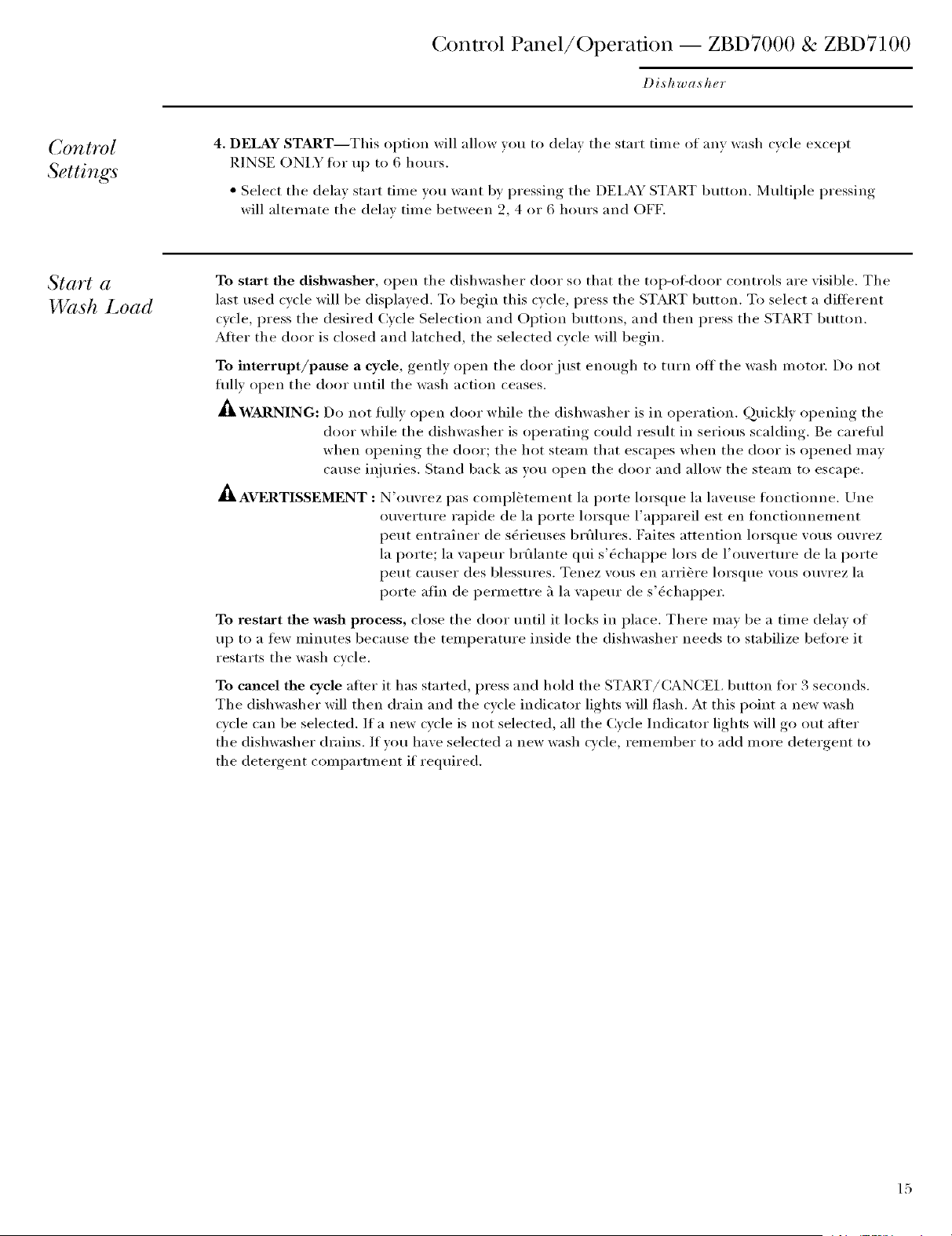 Control Panel/Operation — ZBD7000 & ZBD7100

Dishwasher

Control Settings

4. DELAY START—This option will allow you to delay the start time of any wash cycle except RINSE ONLY for up to 6 hours.

• Select the delay start time you want by pressing the DELAY START button. Multiple pressing will alternate the delay time between 2, 4 or 6 hours and OFF.

Start a Wash Load

To start the dishwasher, open the dishwasher door so that the top-of-door controls are visible. The last used cycle will be displayed. To begin this cycle, press the START button. To select a different cycle, press the desired Cycle Selection and Option buttons, and then press the START button. After the door is closed and latched, the selected cycle will begin.

To interrupt/pause a cycle, gently open the door just enough to turn off the wash motor. Do not fully open the door until the wash action ceases.

WARNING: Do not fully open door while the dishwasher is in operation. Quickly opening the door while the dishwasher is operating could result in serious scalding. Be careful when opening the door; the hot steam that escapes when the door is opened may cause injuries. Stand back as you open the door and allow the steam to escape.

AVERTISSEMENT : N'ouvrez pas complètement la porte lorsque la laveuse fonctionne. Une ouverture rapide de la porte lorsque l'appareil est en fonctionnement peut entraîner de sérieuses brûlures. Faites attention lorsque vous ouvrez la porte; la vapeur brûlante qui s'échappe lors de l'ouverture de la porte peut causer des blessures. Tenez vous en arrière lorsque vous ouvrez la porte afin de permettre à la vapeur de s'échapper.

To restart the wash process, close the door until it locks in place. There may be a time delay of up to a few minutes because the temperature inside the dishwasher needs to stabilize before it restarts the wash cycle.

To cancel the cycle after it has started, press and hold the START/CANCEL button for 3 seconds. The dishwasher will then drain and the cycle indicator lights will flash. At this point a new wash cycle can be selected. If a new cycle is not selected, all the Cycle Indicator lights will go out after the dishwasher drains. If you have selected a new wash cycle, remember to add more detergent to the detergent compartment if required.

15